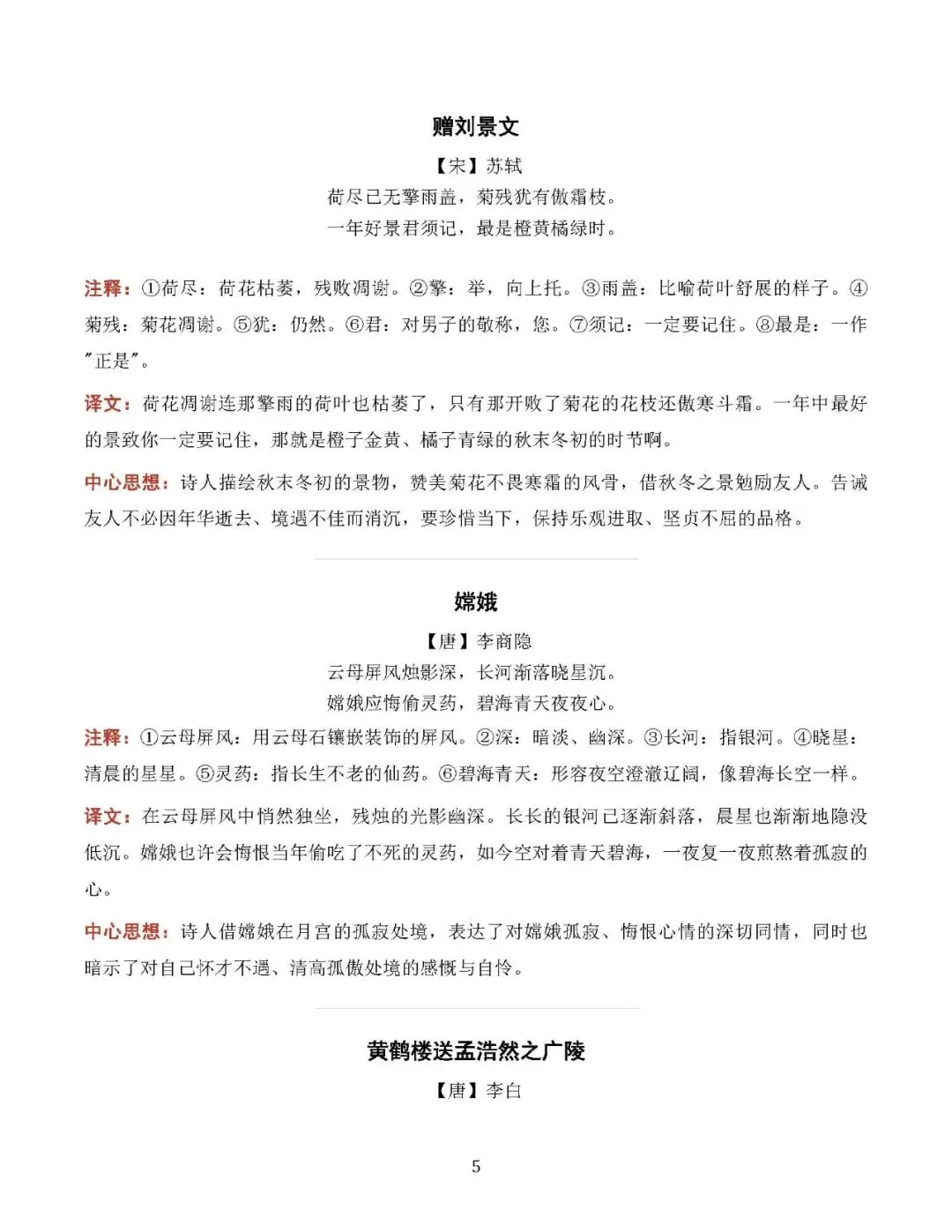 赠刘景文

【宋】苏轼

荷尽已无擎雨盖，菊残犹有傲霜枝。

一年好景君须记，最是橙黄橘绿时。

注释：①荷尽：荷花枯萎，残败凋谢。②擎：举，向上托。③雨盖：比喻荷叶舒展的样子。④菊残：菊花凋谢。⑤犹：仍然。⑥君：对男子的敬称，您。⑦须记：一定要记住。⑧最是：一作"正是"。

译文：荷花凋谢连那擎雨的荷叶也枯萎了，只有那开败了菊花的花枝还傲寒斗霜。一年中最好的景致你一定要记住，那就是橙子金黄、橘子青绿的秋末冬初的时节啊。

中心思想：诗人描绘秋末冬初的景物，赞美菊花不畏寒霜的风骨，借秋冬之景勉励友人。告诫友人不必因年华逝去、境遇不佳而消沉，要珍惜当下，保持乐观进取、坚贞不屈的品格。

嫦娥

【唐】李商隐

云母屏风烛影深，长河渐落晓星沉。

嫦娥应悔偷灵药，碧海青天夜夜心。

注释：①云母屏风：用云母石镶嵌装饰的屏风。②深：暗淡、幽深。③长河：指银河。④晓星：清晨的星星。⑤灵药：指长生不老的仙药。⑥碧海青天：形容夜空澄澈辽阔，像碧海长空一样。

译文：在云母屏风中悄然独坐，残烛的光影幽深。长长的银河已逐渐斜落，晨星也渐渐地隐没低沉。嫦娥也许会悔恨当年偷吃了不死的灵药，如今空对着青天碧海，一夜复一夜煎熬着孤寂的心。

中心思想：诗人借嫦娥在月宫的孤寂处境，表达了对嫦娥孤寂、悔恨心情的深切同情，同时也暗示了对自己怀才不遇、清高孤傲处境的感慨与自怜。

黄鹤楼送孟浩然之广陵

【唐】李白

5